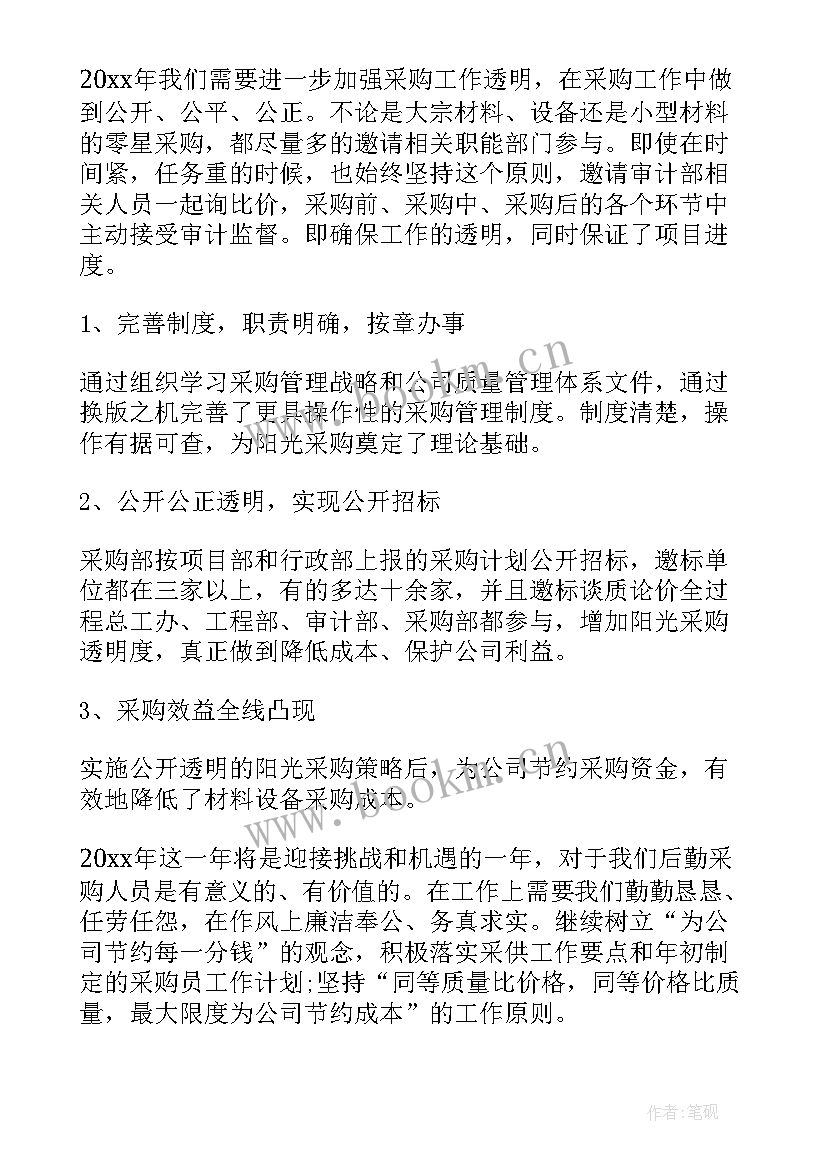 20xx年我们需要进一步加强采购工作透明，在采购工作中做到公开、公平、公正。不论是大宗材料、设备还是小型材料的零星采购，都尽量多的邀请相关职能部门参与。即使在时间紧，任务重的时候，也始终坚持这个原则，邀请审计部相关人员一起询比价，采购前、采购中、采购后的各个环节中主动接受审计监督。即确保工作的透明，同时保证了项目进度。

1、完善制度，职责明确，按章办事

通过组织学习采购管理战略和公司质量管理体系文件，通过换版之机完善了更具操作性的采购管理制度。制度清楚，操作有据可查，为阳光采购奠定了理论基础。

2、公开公正透明，实现公开招标

采购部按项目部和行政部上报的采购计划公开招标，邀标单位都在三家以上，有的多达十余家，并且邀标谈质论价全过程总工办、工程部、审计部、采购部都参与，增加阳光采购透明度，真正做到降低成本、保护公司利益。

3、采购效益全线凸现

实施公开透明的阳光采购策略后，为公司节约采购资金，有效地降低了材料设备采购成本。

20xx年这一年将是迎接挑战和机遇的一年，对于我们后勤采购人员是有意义的、有价值的。在工作上需要我们勤勤恳恳、任劳任怨，在作风上廉洁奉公、务真求实。继续树立“为公司节约每一分钱”的观念，积极落实采供工作要点和年初制定的采购员工作计划;坚持“同等质量比价格，同等价格比质量，最大限度为公司节约成本”的工作原则。

www.bookm.cn

www.bookm.cn

作者:笔砚